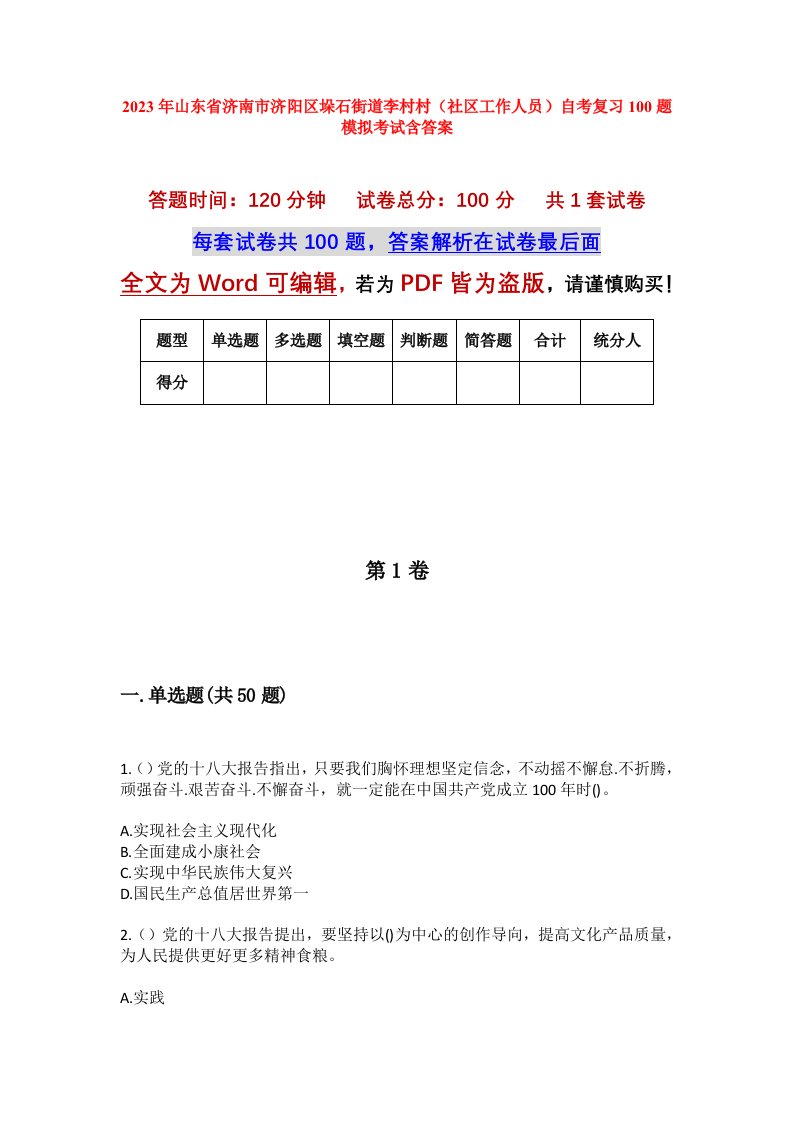 2023年山东省济南市济阳区垛石街道李村村（社区工作人员）自考复习100题模拟考试含答案

答题时间：120分钟　试卷总分：100分　共1套试卷

每套试卷共100题，答案解析在试卷最后面

全文为Word可编辑，若为PDF皆为盗版，请谨慎购买！

| 题型 | 单选题 | 多选题 | 填空题 | 判断题 | 简答题 | 合计 | 统分人 |
|---|---|---|---|---|---|---|---|
| 得分 | | | | | | | |

第1卷

一.单选题(共50题)

1.()党的十八大报告指出，只要我们胸怀理想坚定信念，不动摇不懈怠.不折腾，顽强奋斗.艰苦奋斗.不懈奋斗，就一定能在中国共产党成立100年时()。

A.实现社会主义现代化
B.全面建成小康社会
C.实现中华民族伟大复兴
D.国民生产总值居世界第一

2.()党的十八大报告提出，要坚持以()为中心的创作导向，提高文化产品质量，为人民提供更好更多精神食粮。

A.实践